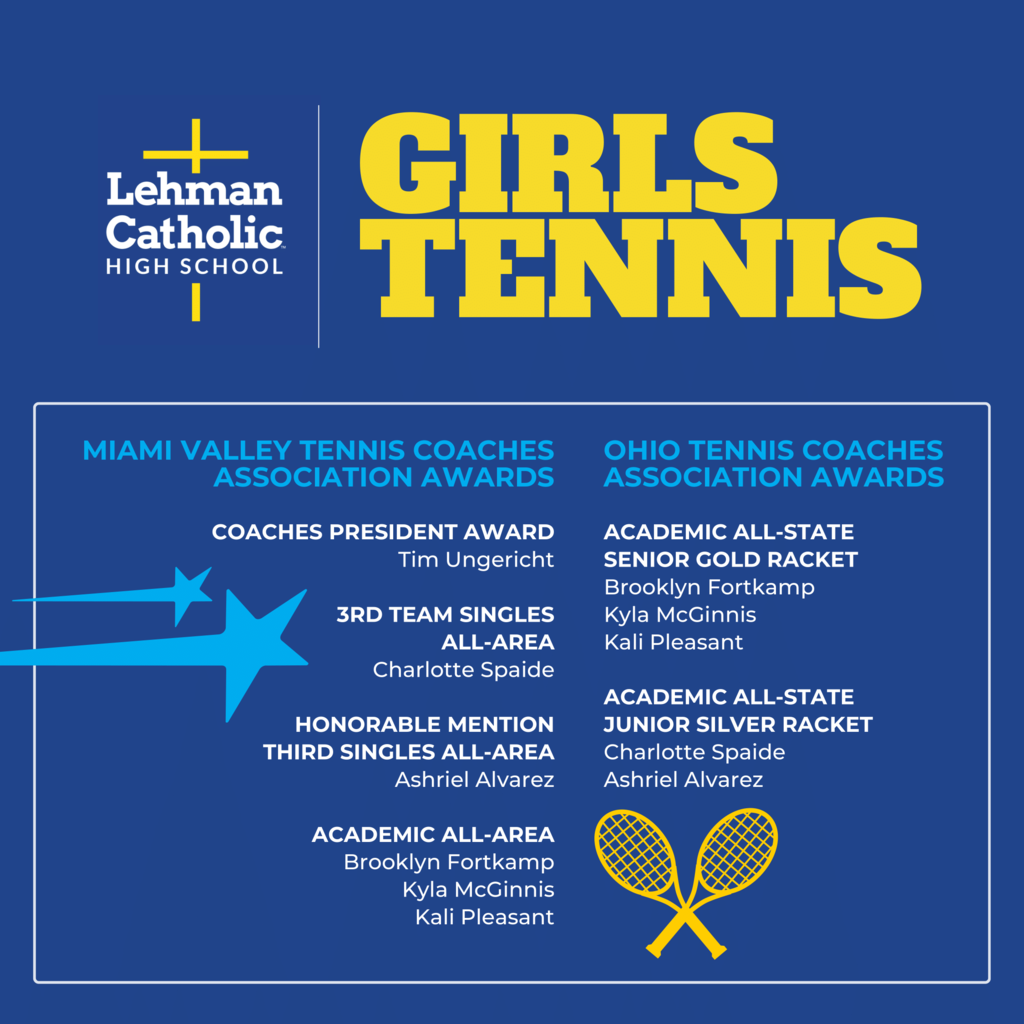 Lehman Catholic HIGH SCHOOL

GIRLS TENNIS

MIAMI VALLEY TENNIS COACHES ASSOCIATION AWARDS

COACHES PRESIDENT AWARD
Tim Ungericht

3RD TEAM SINGLES ALL-AREA
Charlotte Spaide

HONORABLE MENTION THIRD SINGLES ALL-AREA
Ashriel Alvarez

ACADEMIC ALL-AREA
Brooklyn Fortkamp
Kyla McGinnis
Kali Pleasant

OHIO TENNIS COACHES ASSOCIATION AWARDS

ACADEMIC ALL-STATE SENIOR GOLD RACKET
Brooklyn Fortkamp
Kyla McGinnis
Kali Pleasant

ACADEMIC ALL-STATE JUNIOR SILVER RACKET
Charlotte Spaide
Ashriel Alvarez